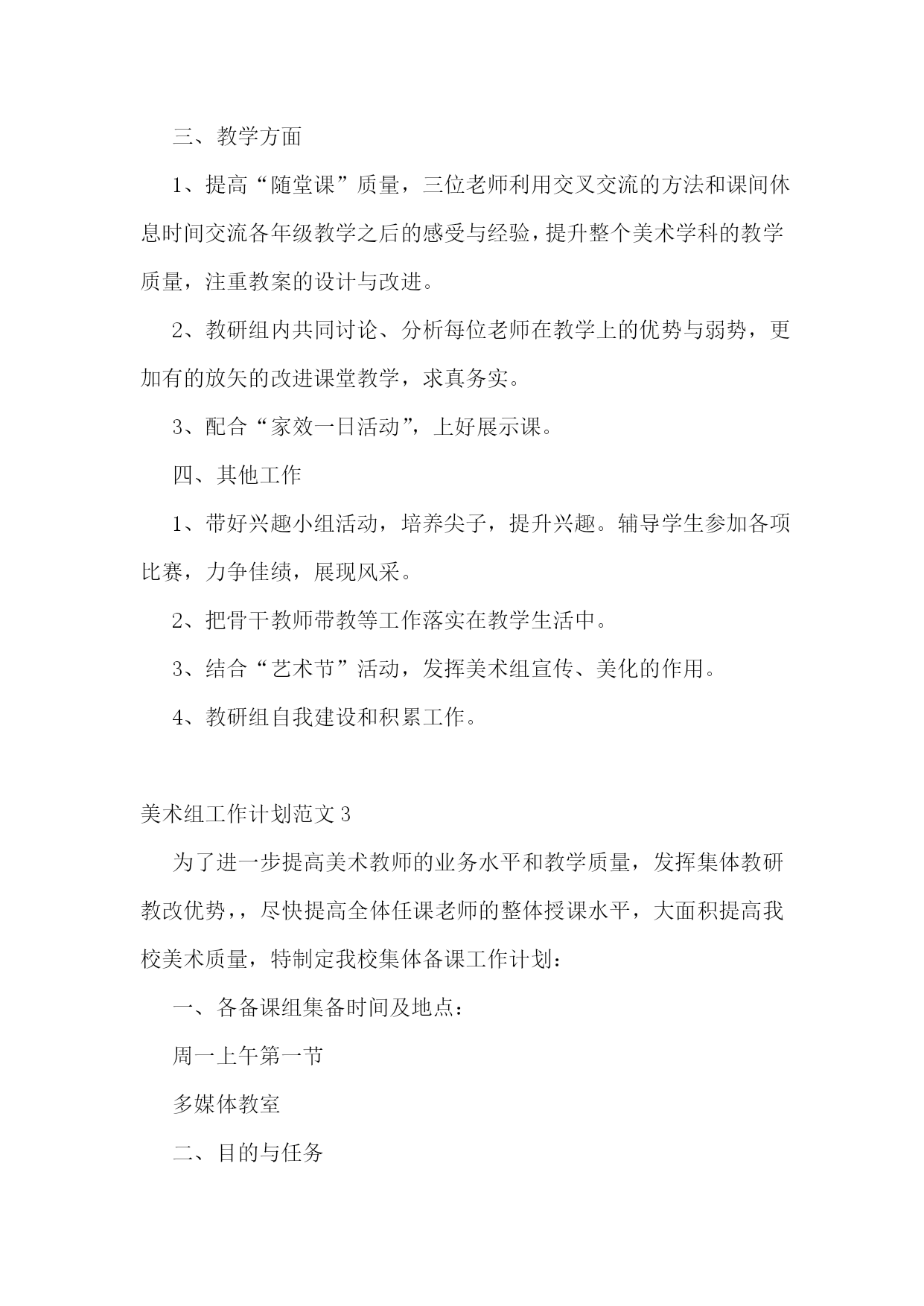 三、教学方面

1、提高“随堂课”质量，三位老师利用交叉交流的方法和课间休息时间交流各年级教学之后的感受与经验，提升整个美术学科的教学质量，注重教案的设计与改进。

2、教研组内共同讨论、分析每位老师在教学上的优势与弱势，更加有的放矢的改进课堂教学，求真务实。

3、配合“家效一日活动”，上好展示课。

四、其他工作

1、带好兴趣小组活动，培养尖子，提升兴趣。辅导学生参加各项比赛，力争佳绩，展现风采。

2、把骨干教师带教等工作落实在教学生活中。

3、结合“艺术节”活动，发挥美术组宣传、美化的作用。

4、教研组自我建设和积累工作。

美术组工作计划范文3

为了进一步提高美术教师的业务水平和教学质量，发挥集体教研教改优势，，尽快提高全体任课老师的整体授课水平，大面积提高我校美术质量，特制定我校集体备课工作计划：

一、各备课组集备时间及地点：

周一上午第一节

多媒体教室

二、目的与任务